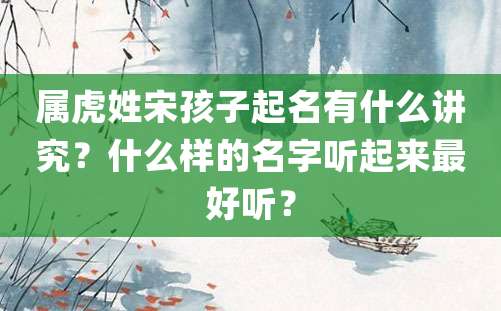 属虎姓宋孩子起名有什么讲究？什么样的名字听起来最好听？